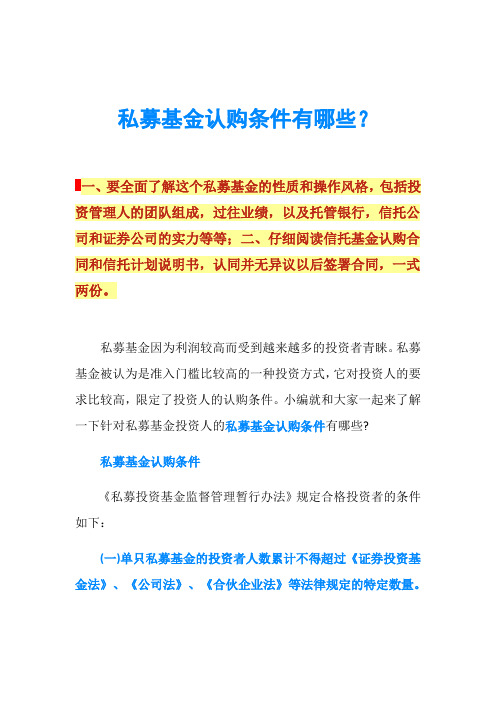 私募基金认购条件有哪些?

一、要全面了解这个私募基金的性质和操作风格，包括投资管理人的团队组成，过往业绩，以及托管银行，信托公司和证券公司的实力等等；二、仔细阅读信托基金认购合同和信托计划说明书，认同并无异议以后签署合同，一式两份。

私募基金因为利润较高而受到越来越多的投资者青睐。私募基金被认为是准入门槛比较高的一种投资方式，它对投资人的要求比较高，限定了投资人的认购条件。小编就和大家一起来了解一下针对私募基金投资人的私募基金认购条件有哪些?

私募基金认购条件

《私募投资基金监督管理暂行办法》规定合格投资者的条件如下：

(一)单只私募基金的投资者人数累计不得超过《证券投资基金法》、《公司法》、《合伙企业法》等法律规定的特定数量。